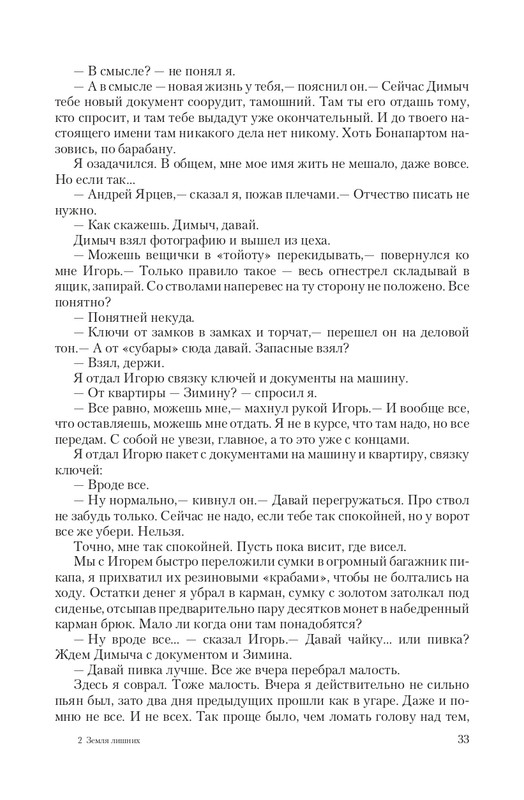 — В смысле? — не понял я.

— А в смысле — новая жизнь у тебя,— пояснил он.— Сейчас Димыч тебе новый документ соорудит, тамошний. Там ты его отдашь тому, кто спросит, и там тебе выдадут уже окончательный. И до твоего настоящего имени там никакого дела нет никому. Хоть Бонапартом назовись, по барабану.

Я озадачился. В общем, мне мое имя жить не мешало, даже вовсе. Но если так...

— Андрей Ярцев,— сказал я, пожав плечами.— Отчество писать не нужно.

— Как скажешь. Димыч, давай.

Димыч взял фотографию и вышел из цеха.

— Можешь вещички в «тойоту» перекидывать,— повернулся ко мне Игорь.— Только правило такое — весь огнестрел складывай в ящик, запирай. Со стволами наперевес на ту сторону не положено. Все понятно?

— Понятней некуда.

— Ключи от замков в замках и торчат,— перешел он на деловой тон.— А от «субары» сюда давай. Запасные взял?

— Взял, держи.

Я отдал Игорю связку ключей и документы на машину.

— От квартиры — Зимину? — спросил я.

— Все равно, можешь мне,— махнул рукой Игорь.— И вообще все, что оставляешь, можешь мне отдать. Я не в курсе, что там надо, но все передам. С собой не увези, главное, а то это уже с концами.

Я отдал Игорю пакет с документами на машину и квартиру, связку ключей:

— Вроде все.

— Ну нормально,— кивнул он.— Давай перегружаться. Про ствол не забудь только. Сейчас не надо, если тебе так спокойней, но у ворот все же убери. Нельзя.

Точно, мне так спокойней. Пусть пока висит, где висел.

Мы с Игорем быстро переложили сумки в огромный багажник пикапа, я прихватил их резиновыми «крабами», чтобы не болтались на ходу. Остатки денег я убрал в карман, сумку с золотом затолкал под сиденье, отсыпав предварительно пару десятков монет в набедренный карман брюк. Мало ли когда они там понадобятся?

— Ну вроде все... — сказал Игорь.— Давай чайку... или пивка? Ждем Димыча с документом и Зимина.

— Давай пивка лучше. Все же вчера перебрал малость.

Здесь я соврал. Тоже малость. Вчера я действительно не сильно пьян был, зато два дня предыдущих прошли как в угаре. Даже и помню не все. И не всех. Так проще было, чем ломать голову над тем,

2 Земля лишних 33